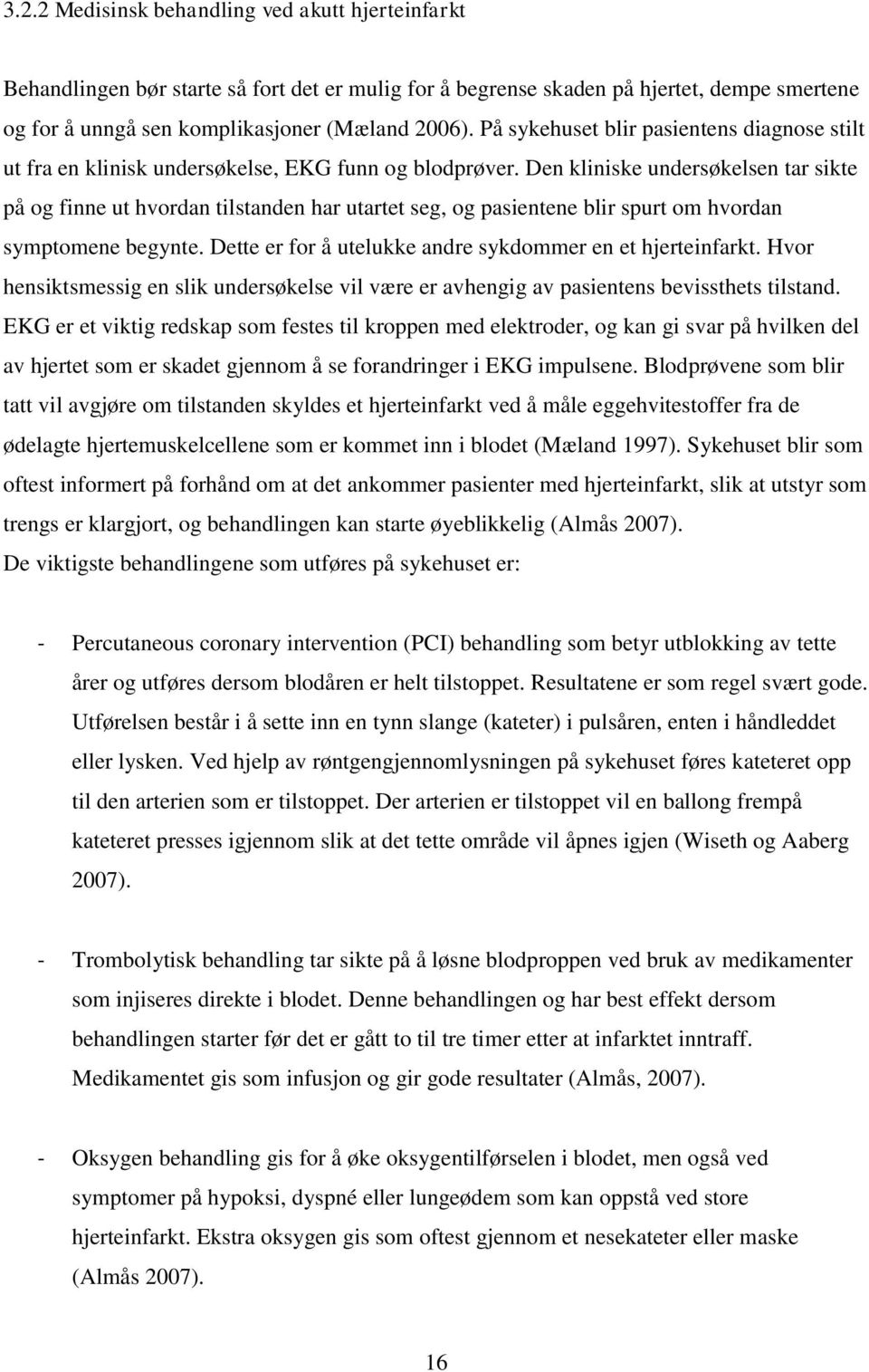 3.2.2 Medisinsk behandling ved akutt hjerteinfarkt

Behandlingen bør starte så fort det er mulig for å begrense skaden på hjertet, dempe smertene og for å unngå sen komplikasjoner (Mæland 2006). På sykehuset blir pasientens diagnose stilt ut fra en klinisk undersøkelse, EKG funn og blodprøver. Den kliniske undersøkelsen tar sikte på og finne ut hvordan tilstanden har utartet seg, og pasientene blir spurt om hvordan symptomene begynte. Dette er for å utelukke andre sykdommer en et hjerteinfarkt. Hvor hensiktsmessig en slik undersøkelse vil være er avhengig av pasientens bevissthets tilstand. EKG er et viktig redskap som festes til kroppen med elektroder, og kan gi svar på hvilken del av hjertet som er skadet gjennom å se forandringer i EKG impulsene. Blodprøvene som blir tatt vil avgjøre om tilstanden skyldes et hjerteinfarkt ved å måle eggehvitestoffer fra de ødelagte hjertemuskelcellene som er kommet inn i blodet (Mæland 1997). Sykehuset blir som oftest informert på forhånd om at det ankommer pasienter med hjerteinfarkt, slik at utstyr som trengs er klargjort, og behandlingen kan starte øyeblikkelig (Almås 2007).
De viktigste behandlingene som utføres på sykehuset er:

- Percutaneous coronary intervention (PCI) behandling som betyr utblokking av tette årer og utføres dersom blodåren er helt tilstoppet. Resultatene er som regel svært gode. Utførelsen består i å sette inn en tynn slange (kateter) i pulsåren, enten i håndleddet eller lysken. Ved hjelp av røntgengjennomlysningen på sykehuset føres kateteret opp til den arterien som er tilstoppet. Der arterien er tilstoppet vil en ballong frempå kateteret presses igjennom slik at det tette område vil åpnes igjen (Wiseth og Aaberg 2007).

- Trombolytisk behandling tar sikte på å løsne blodproppen ved bruk av medikamenter som injiseres direkte i blodet. Denne behandlingen og har best effekt dersom behandlingen starter før det er gått to til tre timer etter at infarktet inntraff. Medikamentet gis som infusjon og gir gode resultater (Almås, 2007).

- Oksygen behandling gis for å øke oksygentilførselen i blodet, men også ved symptomer på hypoksi, dyspné eller lungeødem som kan oppstå ved store hjerteinfarkt. Ekstra oksygen gis som oftest gjennom et nesekateter eller maske (Almås 2007).

16